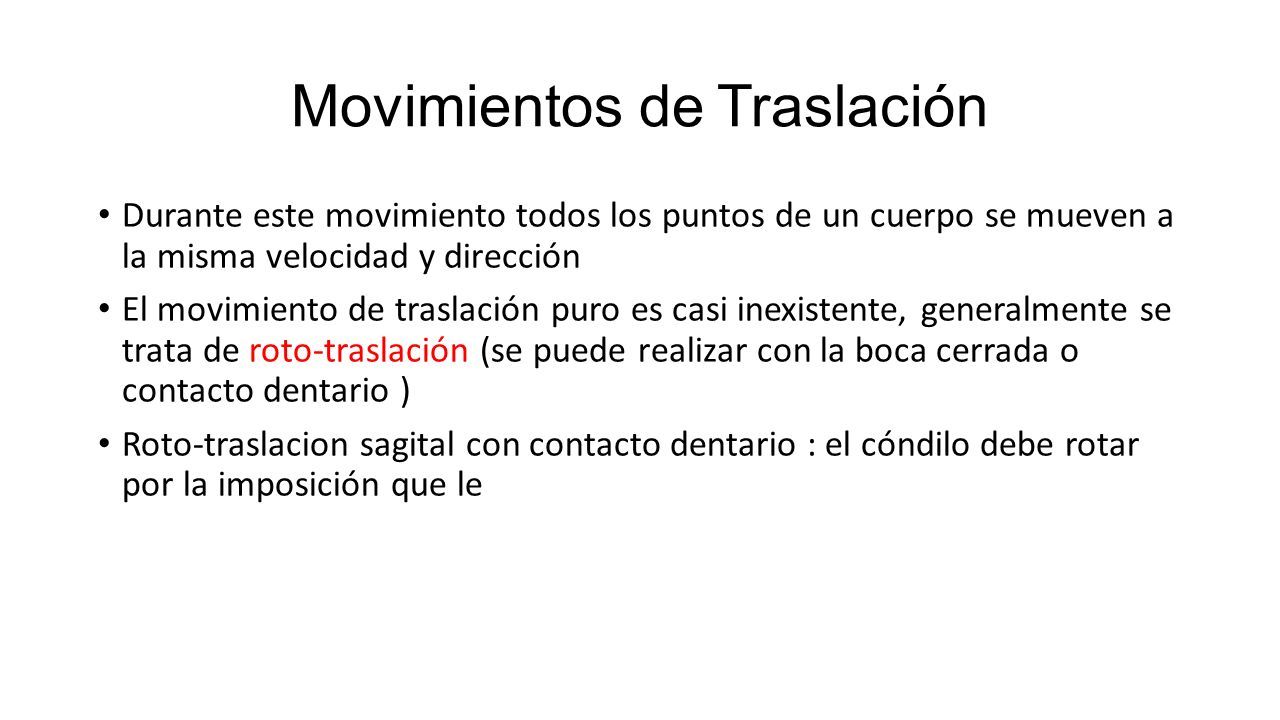 Movimientos de Traslación

• Durante este movimiento todos los puntos de un cuerpo se mueven a la misma velocidad y dirección

• El movimiento de traslación puro es casi inexistente, generalmente se trata de roto-traslación (se puede realizar con la boca cerrada o contacto dentario )

• Roto-traslacion sagital con contacto dentario : el cóndilo debe rotar por la imposición que le